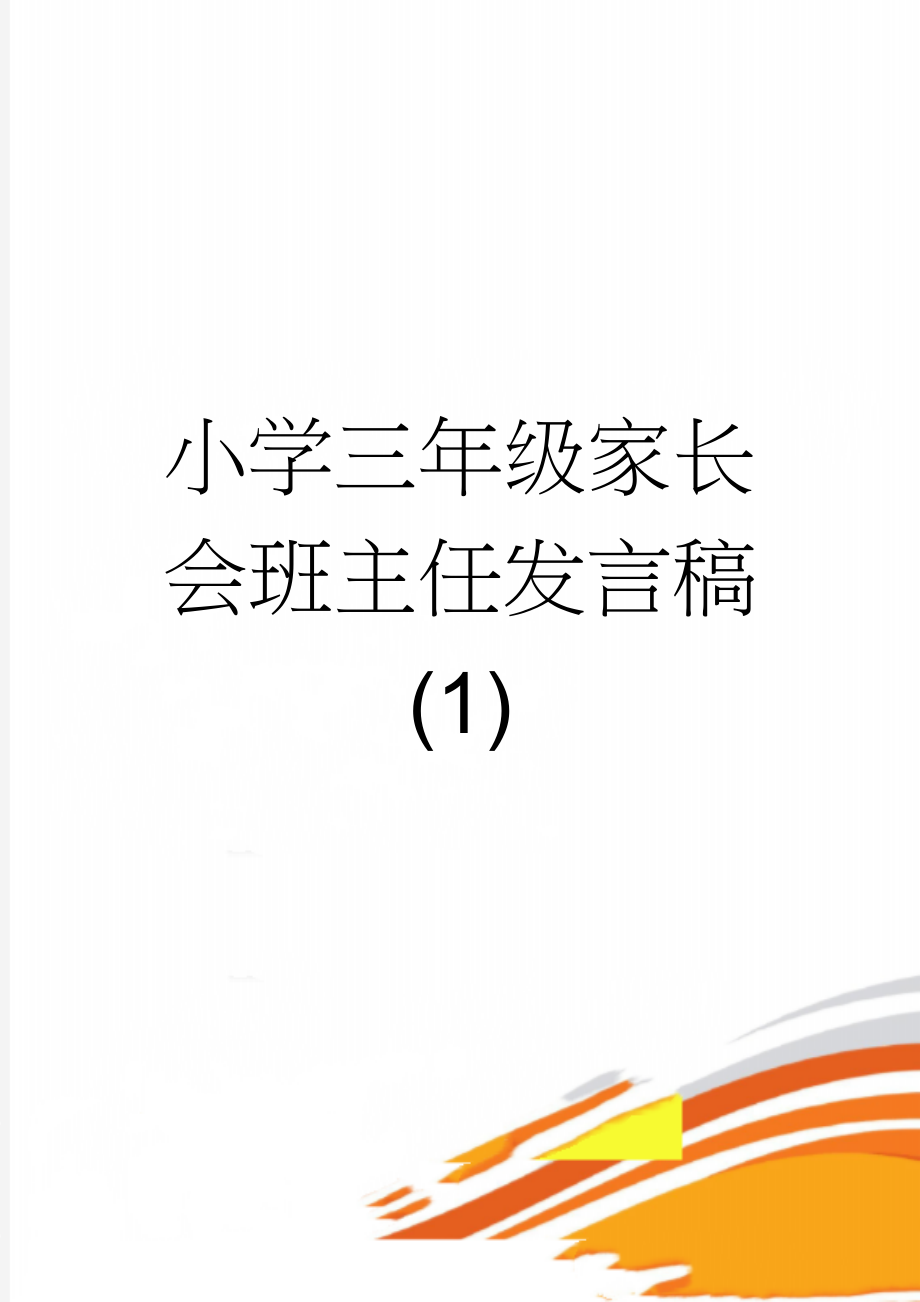 小学三年级家长会班主任发言稿(1)